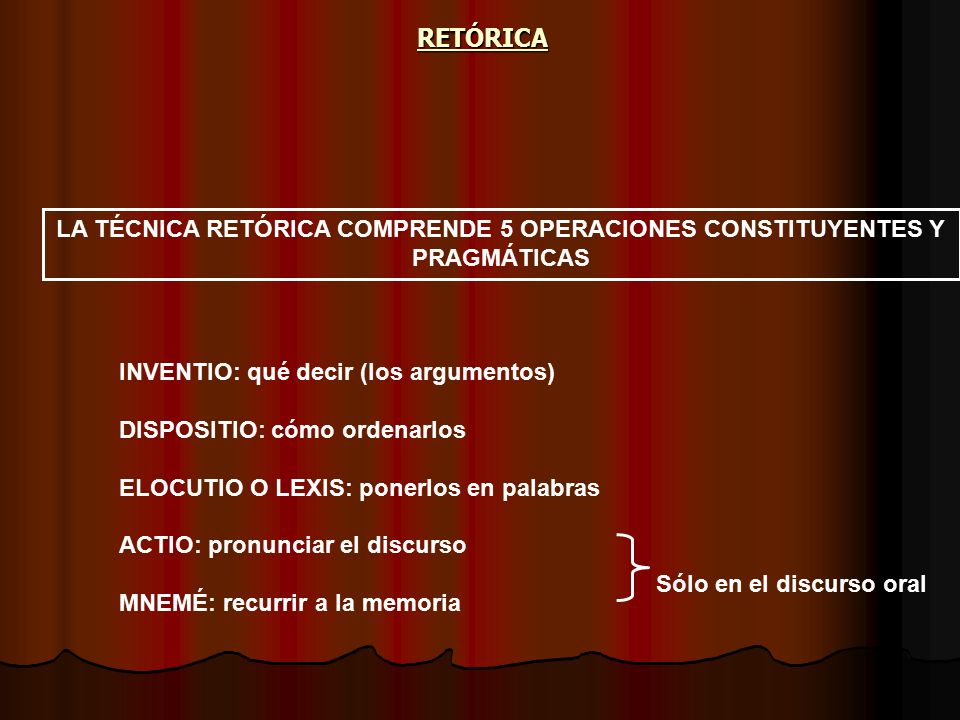 RETÓRICA

LA TÉCNICA RETÓRICA COMPRENDE 5 OPERACIONES CONSTITUYENTES Y PRAGMÁTICAS

INVENTIO: qué decir (los argumentos)

DISPOSITIO: cómo ordenarlos

ELOCUTIO O LEXIS: ponerlos en palabras

ACTIO: pronunciar el discurso

MNEMÉ: recurrir a la memoria

Sólo en el discurso oral